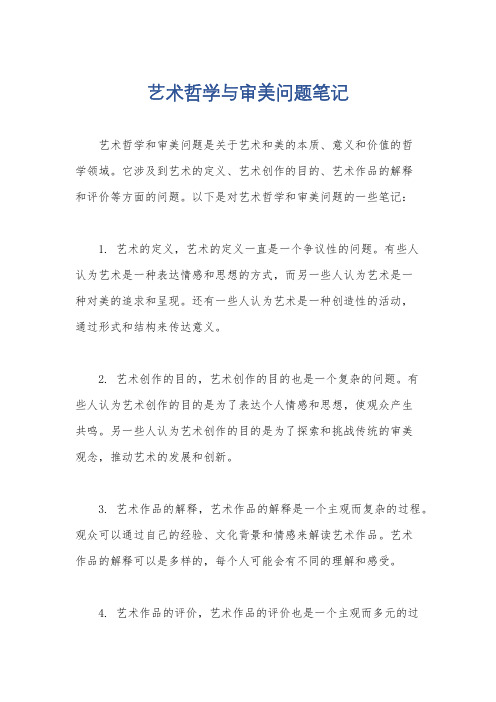 艺术哲学与审美问题笔记

艺术哲学和审美问题是关于艺术和美的本质、意义和价值的哲学领域。它涉及到艺术的定义、艺术创作的目的、艺术作品的解释和评价等方面的问题。以下是对艺术哲学和审美问题的一些笔记：

1. 艺术的定义，艺术的定义一直是一个争议性的问题。有些人认为艺术是一种表达情感和思想的方式，而另一些人认为艺术是一种对美的追求和呈现。还有一些人认为艺术是一种创造性的活动，通过形式和结构来传达意义。

2. 艺术创作的目的，艺术创作的目的也是一个复杂的问题。有些人认为艺术创作的目的是为了表达个人情感和思想，使观众产生共鸣。另一些人认为艺术创作的目的是为了探索和挑战传统的审美观念，推动艺术的发展和创新。

3. 艺术作品的解释，艺术作品的解释是一个主观而复杂的过程。观众可以通过自己的经验、文化背景和情感来解读艺术作品。艺术作品的解释可以是多样的，每个人可能会有不同的理解和感受。

4. 艺术作品的评价，艺术作品的评价也是一个主观而多元的过